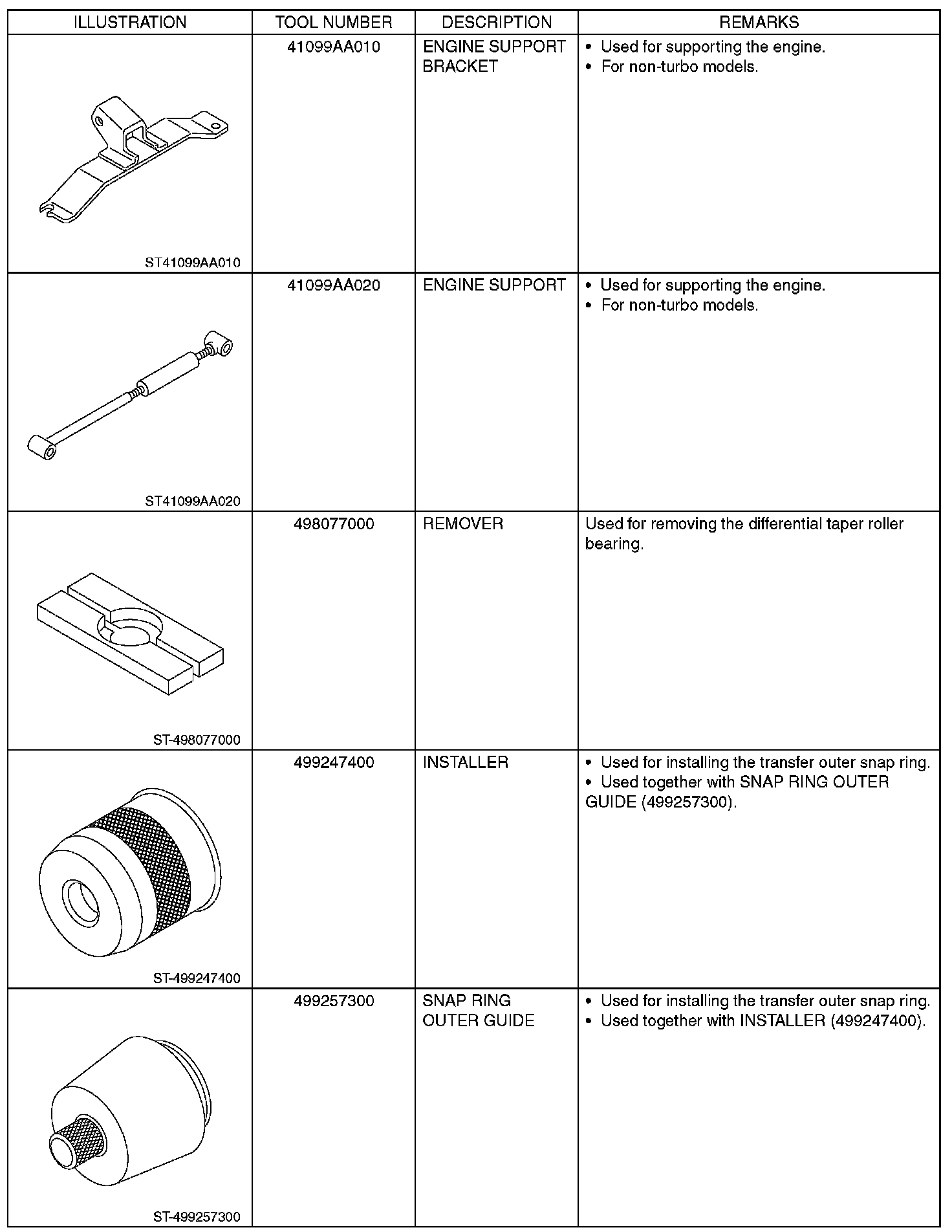 | ILLUSTRATION | TOOL NUMBER | DESCRIPTION | REMARKS |
|---|---|---|---|
| ST41099AA010 | 41099AA010 | ENGINE SUPPORT BRACKET | • Used for supporting the engine. • For non-turbo models. |
| ST41099AA020 | 41099AA020 | ENGINE SUPPORT | • Used for supporting the engine. • For non-turbo models. |
| ST-498077000 | 498077000 | REMOVER | Used for removing the differential taper roller bearing. |
| ST-499247400 | 499247400 | INSTALLER | • Used for installing the transfer outer snap ring. • Used together with SNAP RING OUTER GUIDE (499257300). |
| ST-499257300 | 499257300 | SNAP RING OUTER GUIDE | • Used for installing the transfer outer snap ring. • Used together with INSTALLER (499247400). |